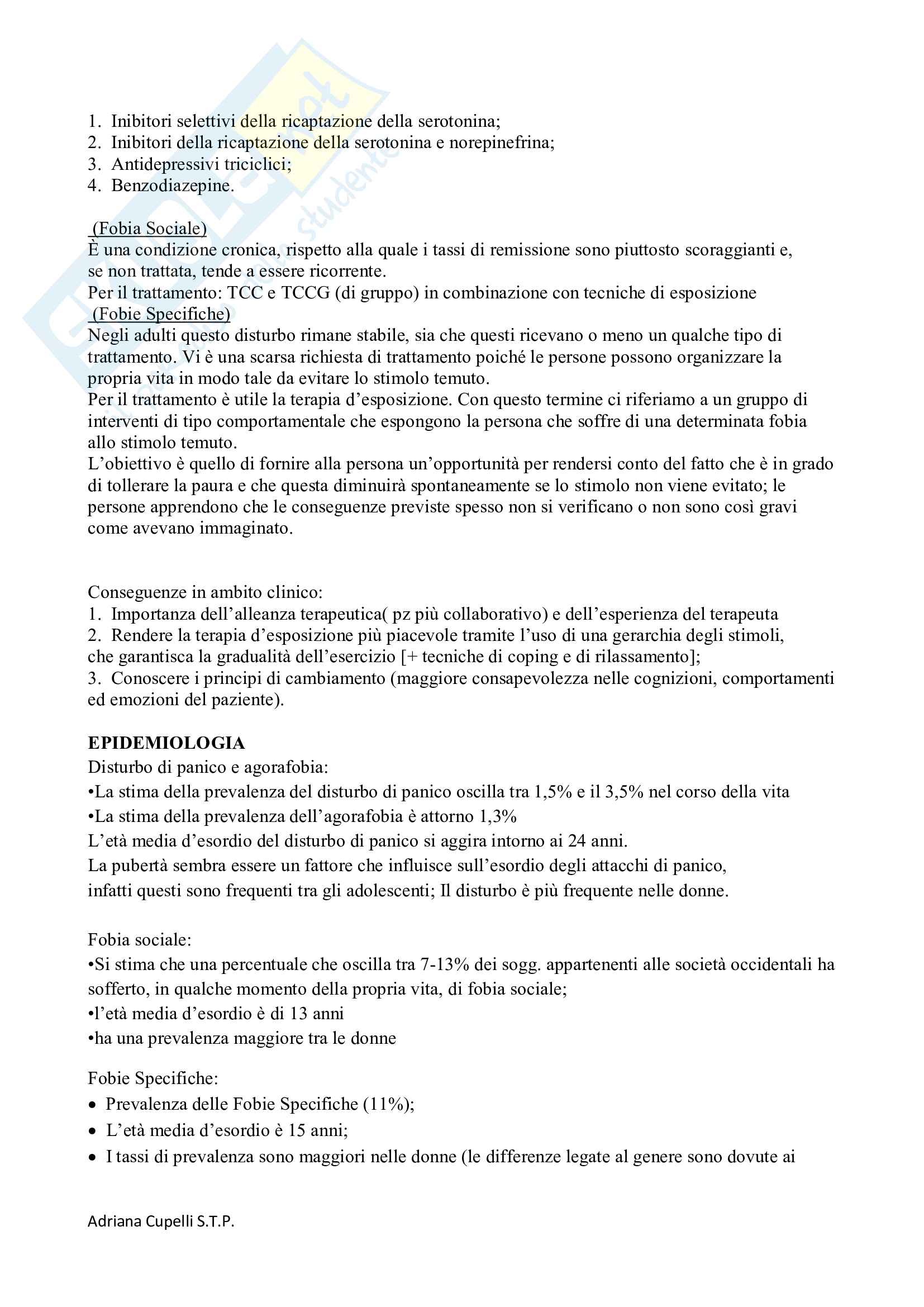 1. Inibitori selettivi della ricaptazione della serotonina;
2. Inibitori della ricaptazione della serotonina e norepinefrina;
3. Antidepressivi triciclici;
4. Benzodiazepine.

(Fobia Sociale)
È una condizione cronica, rispetto alla quale i tassi di remissione sono piuttosto scoraggianti e, se non trattata, tende a essere ricorrente.
Per il trattamento: TCC e TCCG (di gruppo) in combinazione con tecniche di esposizione
(Fobie Specifiche)
Negli adulti questo disturbo rimane stabile, sia che questi ricevano o meno un qualche tipo di trattamento. Vi è una scarsa richiesta di trattamento poiché le persone possono organizzare la propria vita in modo tale da evitare lo stimolo temuto.
Per il trattamento è utile la terapia d'esposizione. Con questo termine ci riferiamo a un gruppo di interventi di tipo comportamentale che espongono la persona che soffre di una determinata fobia allo stimolo temuto.
L'obiettivo è quello di fornire alla persona un'opportunità per rendersi conto del fatto che è in grado di tollerare la paura e che questa diminuirà spontaneamente se lo stimolo non viene evitato; le persone apprendono che le conseguenze previste spesso non si verificano o non sono così gravi come avevano immaginato.

Conseguenze in ambito clinico:
1. Importanza dell'alleanza terapeutica( pz più collaborativo) e dell'esperienza del terapeuta
2. Rendere la terapia d'esposizione più piacevole tramite l'uso di una gerarchia degli stimoli, che garantisca la gradualità dell'esercizio [+ tecniche di coping e di rilassamento];
3. Conoscere i principi di cambiamento (maggiore consapevolezza nelle cognizioni, comportamenti ed emozioni del paziente).

EPIDEMIOLOGIA
Disturbo di panico e agorafobia:
•La stima della prevalenza del disturbo di panico oscilla tra 1,5% e il 3,5% nel corso della vita
•La stima della prevalenza dell'agorafobia è attorno 1,3%
L'età media d'esordio del disturbo di panico si aggira intorno ai 24 anni.
La pubertà sembra essere un fattore che influisce sull'esordio degli attacchi di panico, infatti questi sono frequenti tra gli adolescenti; Il disturbo è più frequente nelle donne.

Fobia sociale:
•Si stima che una percentuale che oscilla tra 7-13% dei sogg. appartenenti alle società occidentali ha sofferto, in qualche momento della propria vita, di fobia sociale;
•l'età media d'esordio è di 13 anni
•ha una prevalenza maggiore tra le donne

Fobie Specifiche:
• Prevalenza delle Fobie Specifiche (11%);
• L'età media d'esordio è 15 anni;
• I tassi di prevalenza sono maggiori nelle donne (le differenze legate al genere sono dovute ai

Adriana Cupelli S.T.P.